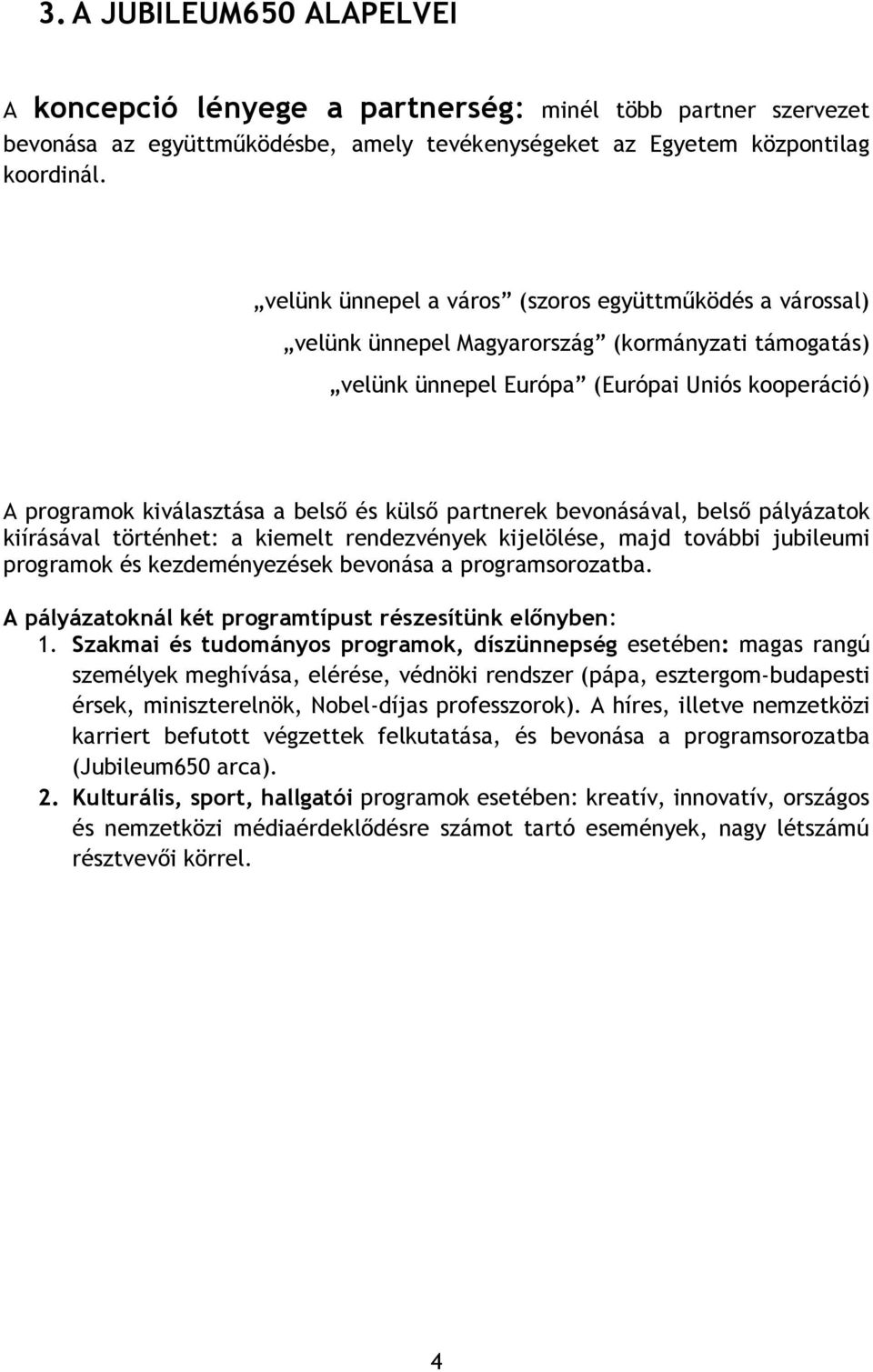 3. A JUBILEUM650 ALAPELVEI

A koncepció lényege a partnerség: minél több partner szervezet bevonása az együttműködésbe, amely tevékenységeket az Egyetem központilag koordinál.

„velünk ünnepel a város” (szoros együttműködés a várossal)

„velünk ünnepel Magyarország” (kormányzati támogatás)

„velünk ünnepel Európa” (Európai Uniós kooperáció)

A programok kiválasztása a belső és külső partnerek bevonásával, belső pályázatok kiírásával történhet: a kiemelt rendezvények kijelölése, majd további jubileumi programok és kezdeményezések bevonása a programsorozatba.

A pályázatoknál két programtípust részesítünk előnyben:

1. Szakmai és tudományos programok, díszünnepség esetében: magas rangú személyek meghívása, elérése, védnöki rendszer (pápa, esztergom-budapesti érsek, miniszterelnök, Nobel-díjas professzorok). A híres, illetve nemzetközi karriert befutott végzettek felkutatása, és bevonása a programsorozatba (Jubileum650 arca).

2. Kulturális, sport, hallgatói programok esetében: kreatív, innovatív, országos és nemzetközi médiaérdeklődésre számot tartó események, nagy létszámú résztvevői körrel.

4